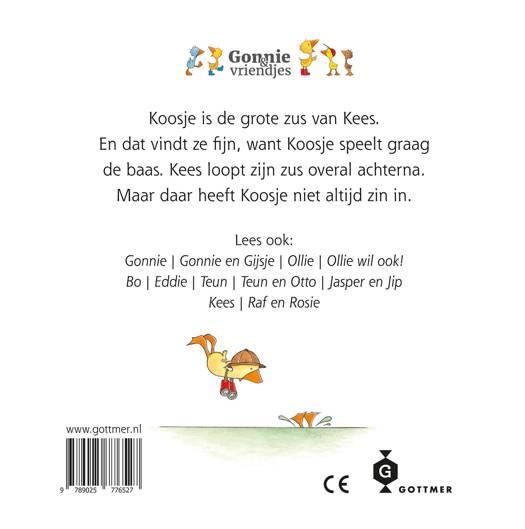 Gonnie & vriendjes

Koosje is de grote zus van Kees. En dat vindt ze fijn, want Koosje speelt graag de baas. Kees loopt zijn zus overal achterna. Maar daar heeft Koosje niet altijd zin in.

Lees ook:
Gonnie | Gonnie en Gijsje | Ollie | Ollie wil ook!
Bo | Eddie | Teun | Teun en Otto | Jasper en Jip
Kees | Raf en Rosie

www.gottmer.nl

9 789025 776527

CE

G
GOTTMER